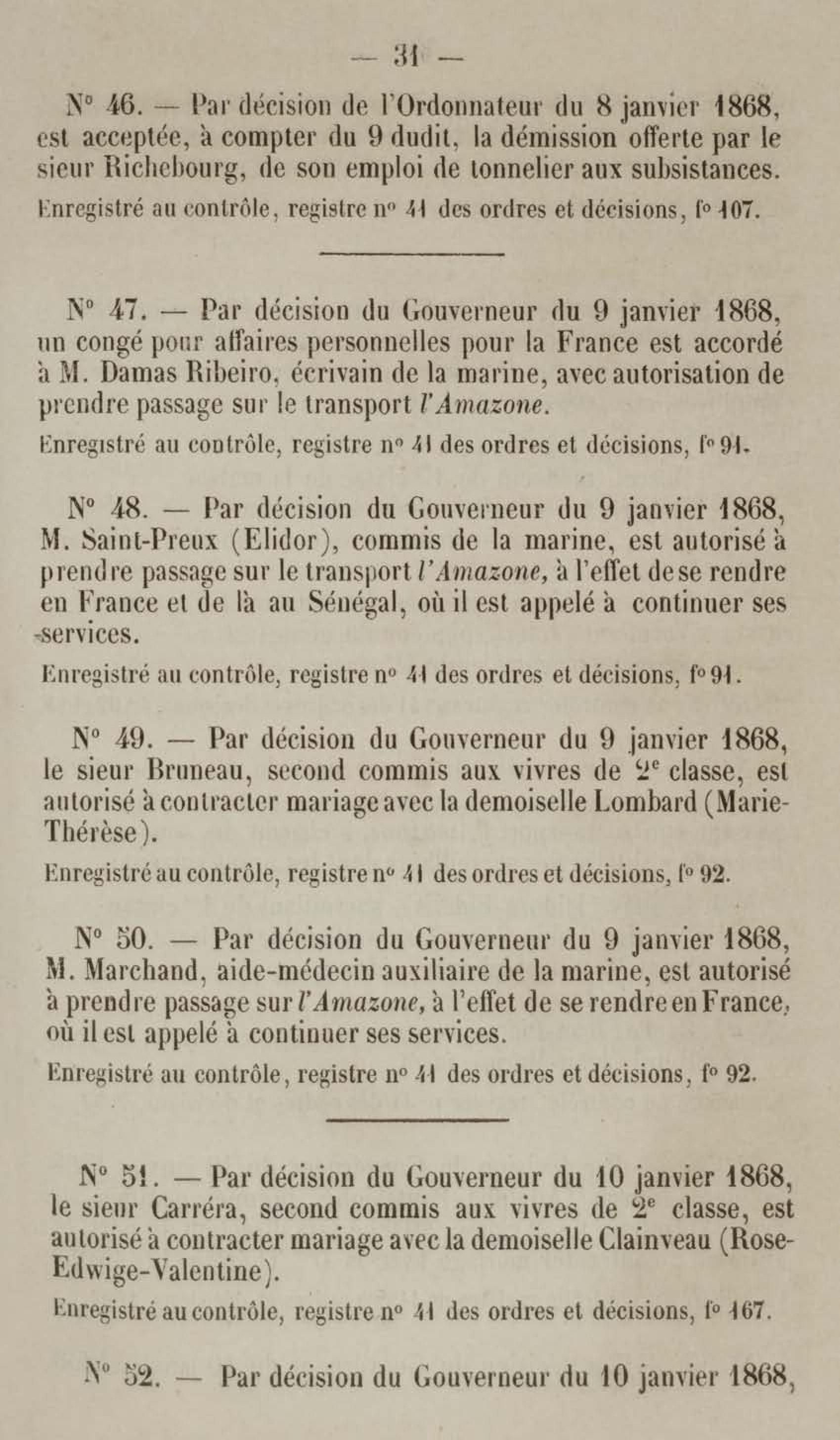 — 31 —

N° 46. — Par décision de l'Ordonnateur du 8 janvier 1868, est acceptée, à compter du 9 dudit, la démission offerte par le sieur Richebourg, de son emploi de tonnelier aux subsistances.

Enregistré au contrôle, registre n° 41 des ordres et décisions, f° 107.

N° 47. — Par décision du Gouverneur du 9 janvier 1868, un congé pour affaires personnelles pour la France est accordé à M. Damas Ribeiro, écrivain de la marine, avec autorisation de prendre passage sur le transport l'Amazone.

Enregistré au contrôle, registre n° 41 des ordres et décisions, f° 91.

N° 48. — Par décision du Gouverneur du 9 janvier 1868, M. Saint-Preux (Elidor), commis de la marine, est autorisé à prendre passage sur le transport l'Amazone, à l'effet de se rendre en France et de là au Sénégal, où il est appelé à continuer ses services.

Enregistré au contrôle, registre n° 41 des ordres et décisions, f° 91.

N° 49. — Par décision du Gouverneur du 9 janvier 1868, le sieur Bruneau, second commis aux vivres de 2e classe, est autorisé à contracter mariage avec la demoiselle Lombard (Marie-Thérèse).

Enregistré au contrôle, registre n° 41 des ordres et décisions, f° 92.

N° 50. — Par décision du Gouverneur du 9 janvier 1868, M. Marchand, aide-médecin auxiliaire de la marine, est autorisé à prendre passage sur l'Amazone, à l'effet de se rendre en France, où il est appelé à continuer ses services.

Enregistré au contrôle, registre n° 41 des ordres et décisions, f° 92.

N° 51. — Par décision du Gouverneur du 10 janvier 1868, le sieur Carréra, second commis aux vivres de 2e classe, est autorisé à contracter mariage avec la demoiselle Clainveau (Rose-Edwige-Valentine).

Enregistré au contrôle, registre n° 41 des ordres et décisions, f° 167.

N° 52. — Par décision du Gouverneur du 10 janvier 1868,